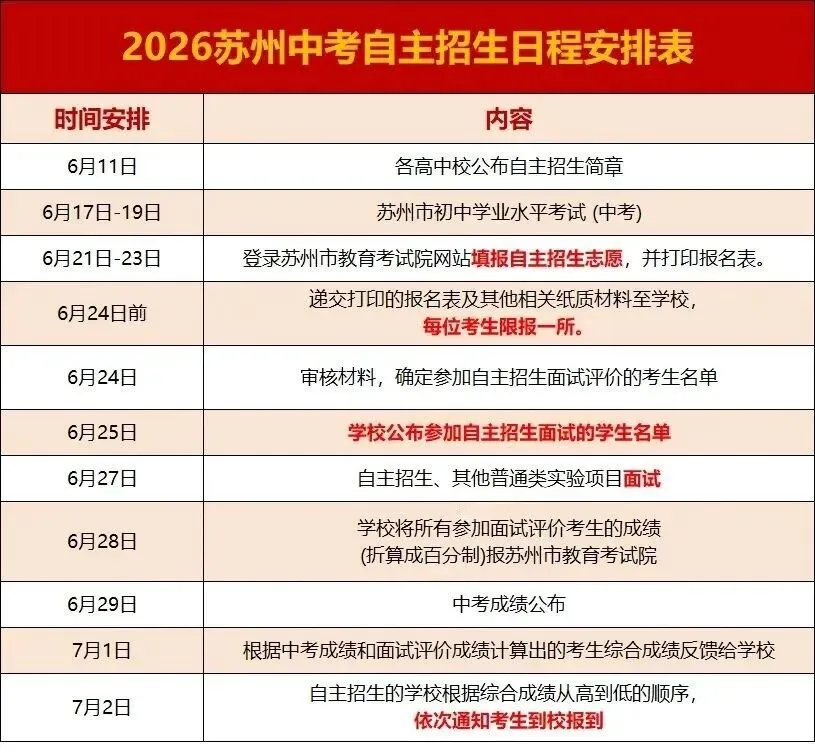 2026苏州中考自主招生日程安排表

| 时间安排 | 内容 |
|---|---|
| 6月11日 | 各高中校公布自主招生简章 |
| 6月17日-19日 | 苏州市初中学业水平考试 (中考) |
| 6月21日-23日 | 登录苏州市教育考试院网站填报自主招生志愿，并打印报名表。 |
| 6月24日前 | 递交打印的报名表及其他相关纸质材料至学校，每位考生限报一所。 |
| 6月24日 | 审核材料，确定参加自主招生面试评价的考生名单 |
| 6月25日 | 学校公布参加自主招生面试的学生名单 |
| 6月27日 | 自主招生、其他普通类实验项目面试 |
| 6月28日 | 学校将所有参加面试评价考生的成绩 (折算成百分制)报苏州市教育考试院 |
| 6月29日 | 中考成绩公布 |
| 7月1日 | 根据中考成绩和面试评价成绩计算出的考生综合成绩反馈给学校 |
| 7月2日 | 自主招生的学校根据综合成绩从高到低的顺序，依次通知考生到校报到 |